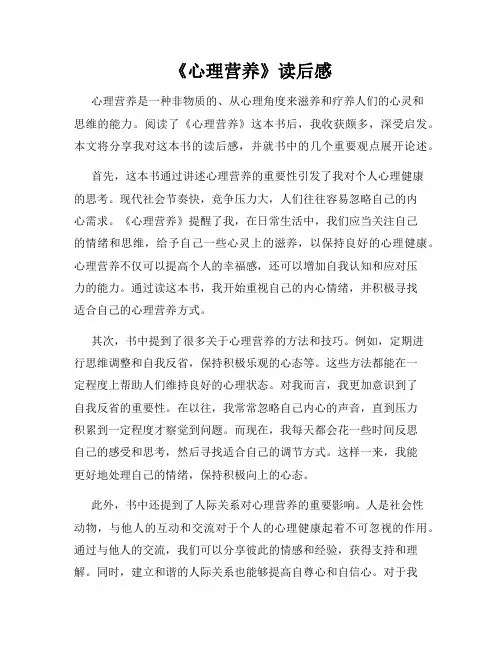 《心理营养》读后感

心理营养是一种非物质的、从心理角度来滋养和疗养人们的心灵和思维的能力。阅读了《心理营养》这本书后，我收获颇多，深受启发。本文将分享我对这本书的读后感，并就书中的几个重要观点展开论述。

首先，这本书通过讲述心理营养的重要性引发了我对个人心理健康的思考。现代社会节奏快，竞争压力大，人们往往容易忽略自己的内心需求。《心理营养》提醒了我，在日常生活中，我们应当关注自己的情绪和思维，给予自己一些心灵上的滋养，以保持良好的心理健康。心理营养不仅可以提高个人的幸福感，还可以增加自我认知和应对压力的能力。通过读这本书，我开始重视自己的内心情绪，并积极寻找适合自己的心理营养方式。

其次，书中提到了很多关于心理营养的方法和技巧。例如，定期进行思维调整和自我反省，保持积极乐观的心态等。这些方法都能在一定程度上帮助人们维持良好的心理状态。对我而言，我更加意识到了自我反省的重要性。在以往，我常常忽略自己内心的声音，直到压力积累到一定程度才察觉到问题。而现在，我每天都会花一些时间反思自己的感受和思考，然后寻找适合自己的调节方式。这样一来，我能更好地处理自己的情绪，保持积极向上的心态。

此外，书中还提到了人际关系对心理营养的重要影响。人是社会性动物，与他人的互动和交流对于个人的心理健康起着不可忽视的作用。通过与他人的交流，我们可以分享彼此的情感和经验，获得支持和理解。同时，建立和谐的人际关系也能够提高自尊心和自信心。对于我